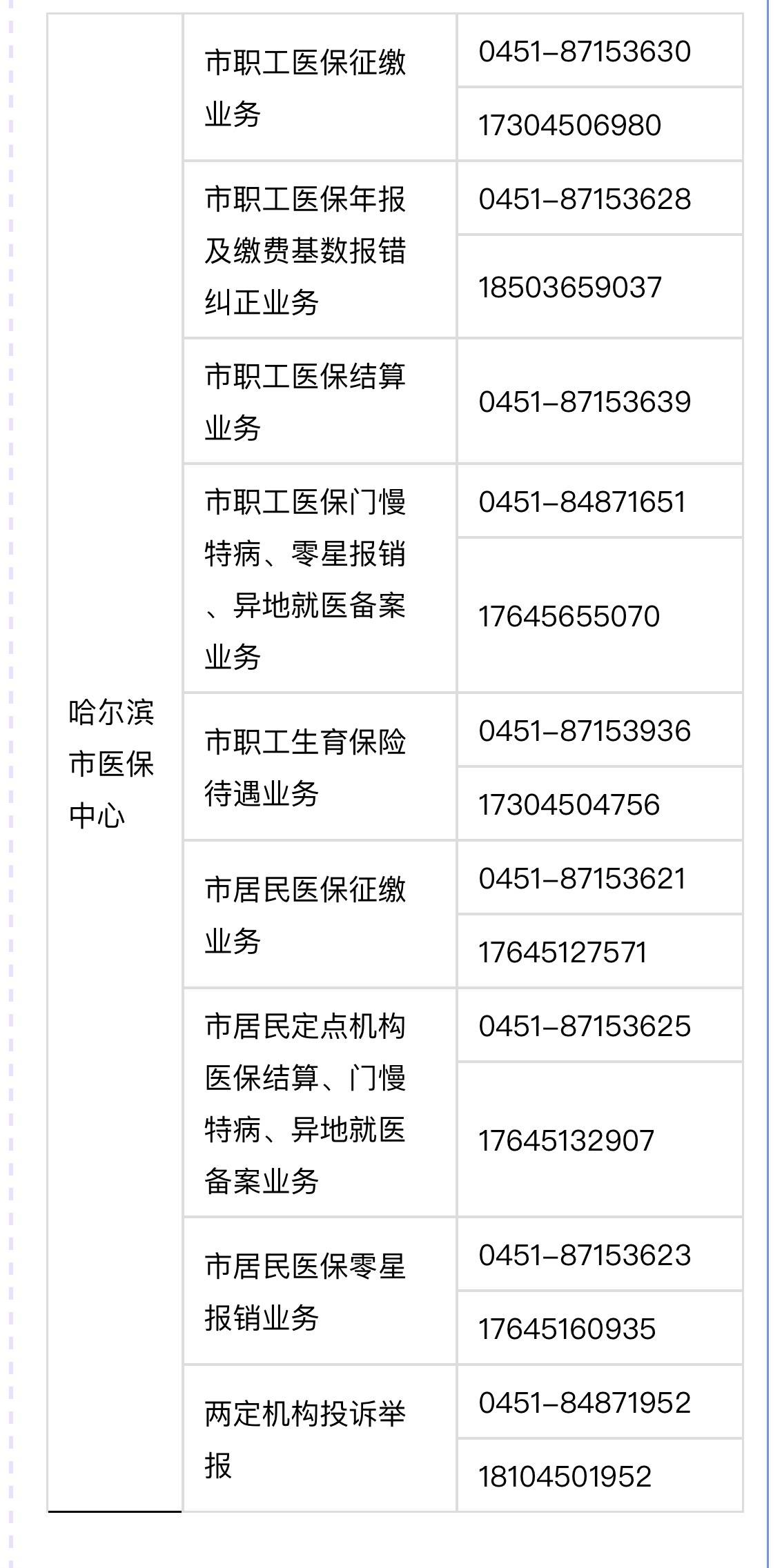 | 哈尔滨市医保中心 | 市职工医保征缴业务 | 0451-87153630 |
|---|---|---|
| | | 17304506980 |
| | 市职工医保年报及缴费基数报错纠正业务 | 0451-87153628 |
| | | 18503659037 |
| | 市职工医保结算业务 | 0451-87153639 |
| | 市职工医保门慢特病、零星报销、异地就医备案业务 | 0451-84871651 |
| | | 17645655070 |
| | 市职工生育保险待遇业务 | 0451-87153936 |
| | | 17304504756 |
| | 市居民医保征缴业务 | 0451-87153621 |
| | | 17645127571 |
| | 市居民定点机构医保结算、门慢特病、异地就医备案业务 | 0451-87153625 |
| | | 17645132907 |
| | 市居民医保零星报销业务 | 0451-87153623 |
| | | 17645160935 |
| | 两定机构投诉举报 | 0451-84871952 |
| | | 18104501952 |